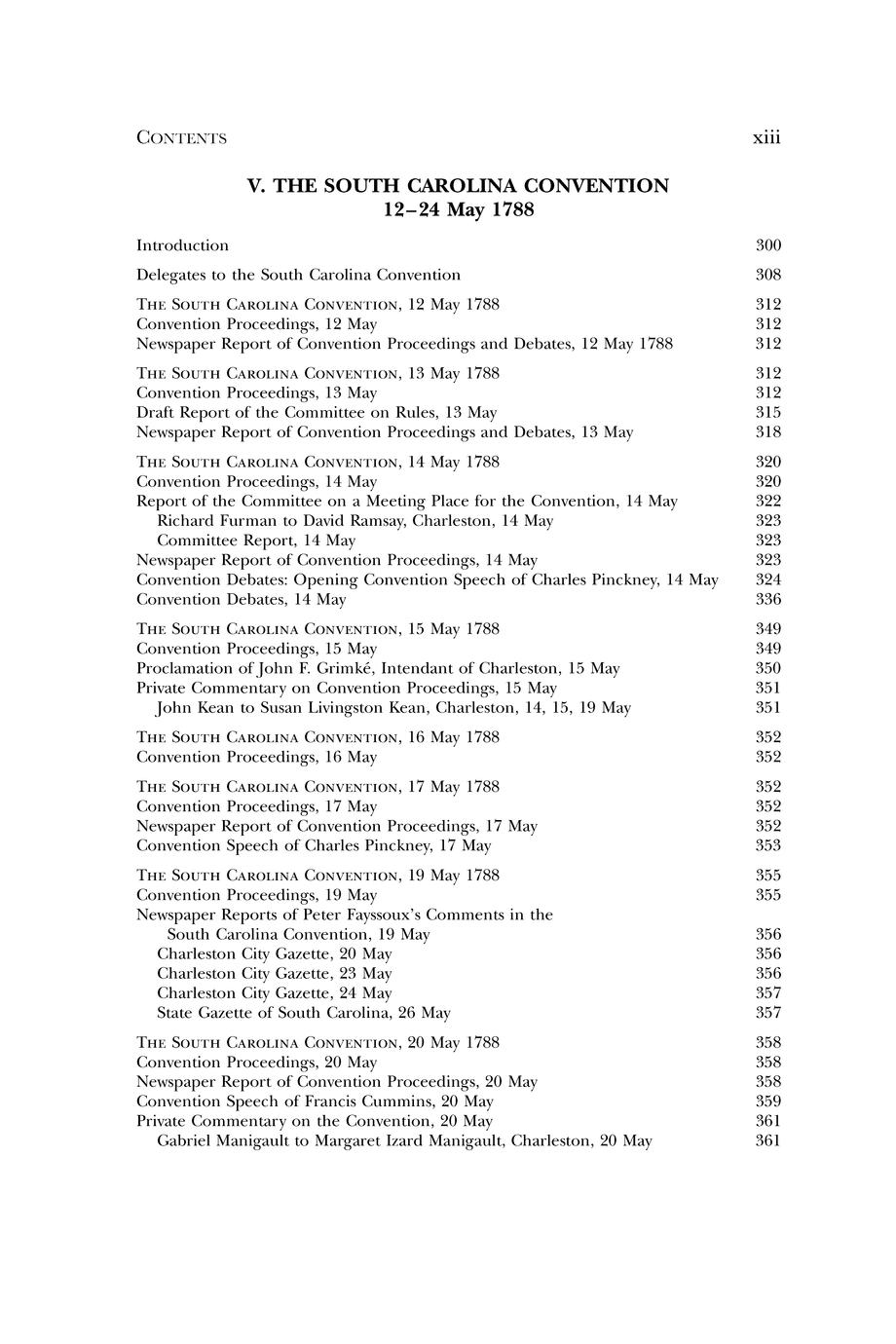 CONTENTS xiii

V. THE SOUTH CAROLINA CONVENTION
12–24 May 1788

Introduction 300

Delegates to the South Carolina Convention 308

THE SOUTH CAROLINA CONVENTION, 12 May 1788 312
Convention Proceedings, 12 May 312
Newspaper Report of Convention Proceedings and Debates, 12 May 1788 312

THE SOUTH CAROLINA CONVENTION, 13 May 1788 312
Convention Proceedings, 13 May 312
Draft Report of the Committee on Rules, 13 May 315
Newspaper Report of Convention Proceedings and Debates, 13 May 318

THE SOUTH CAROLINA CONVENTION, 14 May 1788 320
Convention Proceedings, 14 May 320
Report of the Committee on a Meeting Place for the Convention, 14 May 322
Richard Furman to David Ramsay, Charleston, 14 May 323
Committee Report, 14 May 323
Newspaper Report of Convention Proceedings, 14 May 323
Convention Debates: Opening Convention Speech of Charles Pinckney, 14 May 324
Convention Debates, 14 May 336

THE SOUTH CAROLINA CONVENTION, 15 May 1788 349
Convention Proceedings, 15 May 349
Proclamation of John F. Grimké, Intendant of Charleston, 15 May 350
Private Commentary on Convention Proceedings, 15 May 351
John Kean to Susan Livingston Kean, Charleston, 14, 15, 19 May 351

THE SOUTH CAROLINA CONVENTION, 16 May 1788 352
Convention Proceedings, 16 May 352

THE SOUTH CAROLINA CONVENTION, 17 May 1788 352
Convention Proceedings, 17 May 352
Newspaper Report of Convention Proceedings, 17 May 352
Convention Speech of Charles Pinckney, 17 May 353

THE SOUTH CAROLINA CONVENTION, 19 May 1788 355
Convention Proceedings, 19 May 355
Newspaper Reports of Peter Fayssoux's Comments in the South Carolina Convention, 19 May 356
Charleston City Gazette, 20 May 356
Charleston City Gazette, 23 May 356
Charleston City Gazette, 24 May 357
State Gazette of South Carolina, 26 May 357

THE SOUTH CAROLINA CONVENTION, 20 May 1788 358
Convention Proceedings, 20 May 358
Newspaper Report of Convention Proceedings, 20 May 358
Convention Speech of Francis Cummins, 20 May 359
Private Commentary on the Convention, 20 May 361
Gabriel Manigault to Margaret Izard Manigault, Charleston, 20 May 361